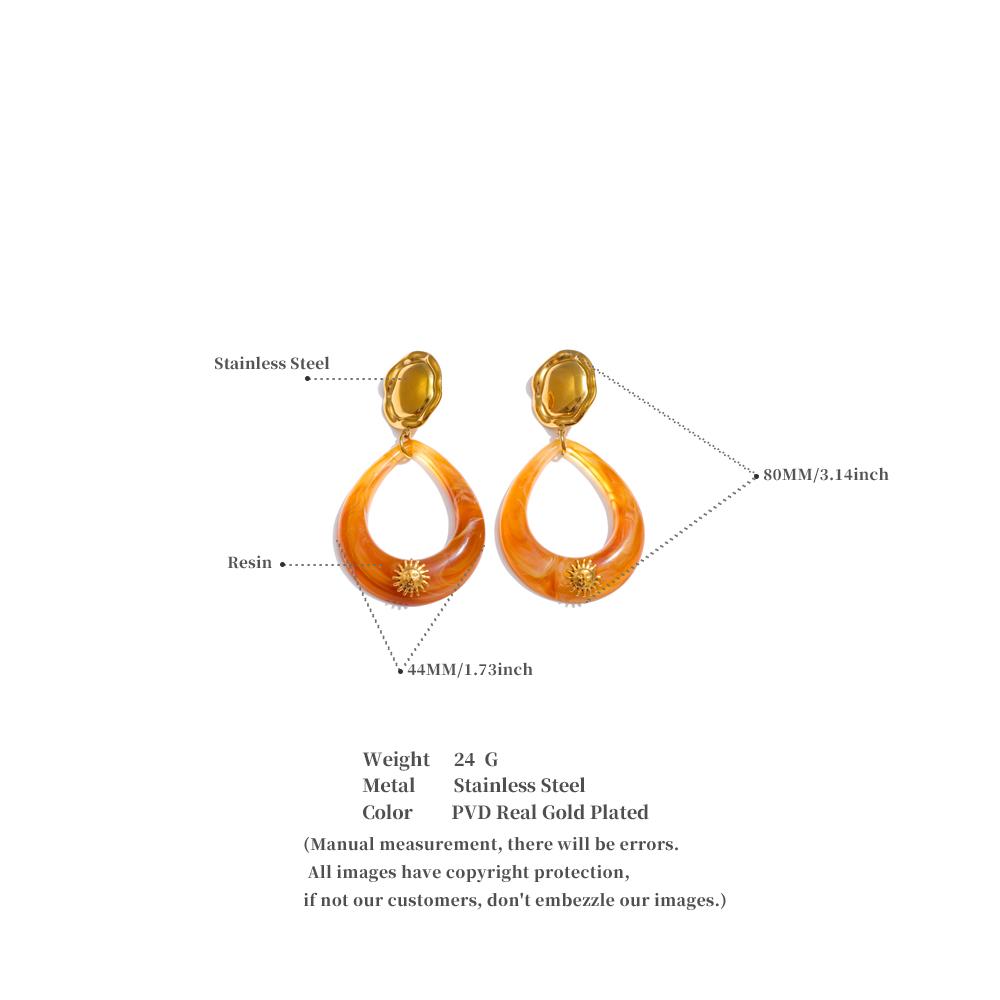 Stainless Steel

80MM/3.14inch

Resin

44MM/1.73inch

Weight 24 G
Metal Stainless Steel
Color PVD Real Gold Plated

(Manual measurement, there will be errors.
All images have copyright protection,
if not our customers, don't embezzle our images.)